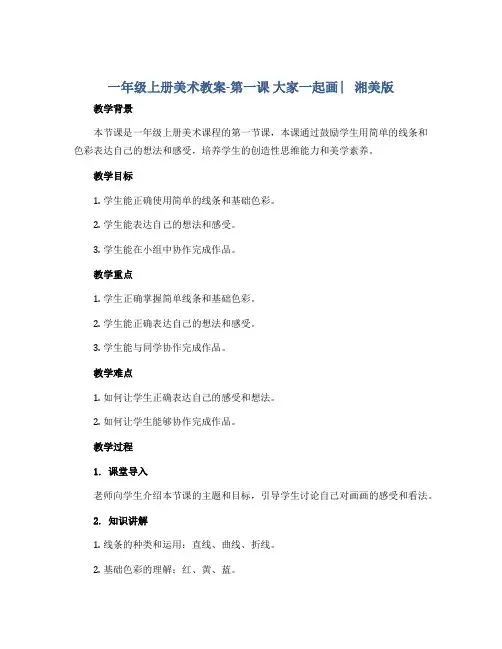 一年级上册美术教案-第一课 大家一起画| 湘美版

教学背景

本节课是一年级上册美术课程的第一节课，本课通过鼓励学生用简单的线条和色彩表达自己的想法和感受，培养学生的创造性思维能力和美学素养。

教学目标

1. 学生能正确使用简单的线条和基础色彩。

2. 学生能表达自己的想法和感受。

3. 学生能在小组中协作完成作品。

教学重点

1. 学生正确掌握简单线条和基础色彩。

2. 学生能正确表达自己的想法和感受。

3. 学生能与同学协作完成作品。

教学难点

1. 如何让学生正确表达自己的感受和想法。

2. 如何让学生能够协作完成作品。

教学过程

1. 课堂导入

老师向学生介绍本节课的主题和目标，引导学生讨论自己对画画的感受和看法。

2. 知识讲解

1. 线条的种类和运用：直线、曲线、折线。

2. 基础色彩的理解：红、黄、蓝。